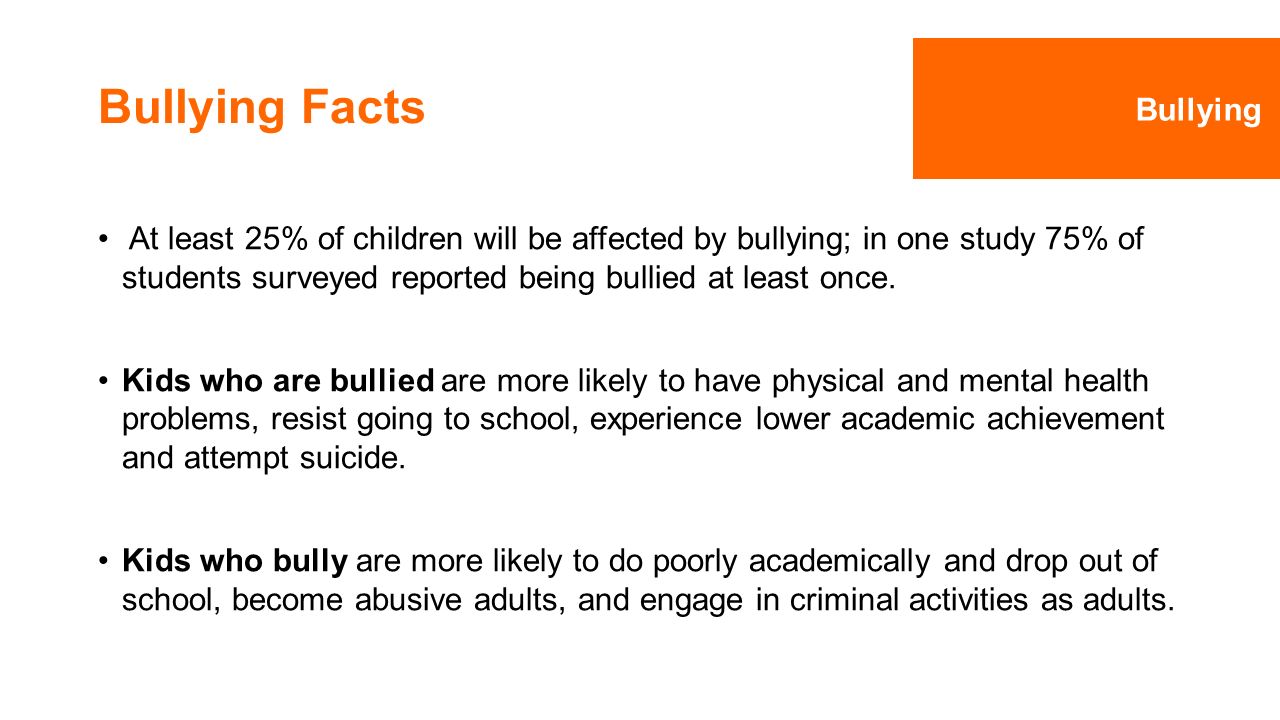 Bullying Facts

Bullying

• At least 25% of children will be affected by bullying; in one study 75% of students surveyed reported being bullied at least once.

• Kids who are bullied are more likely to have physical and mental health problems, resist going to school, experience lower academic achievement and attempt suicide.

• Kids who bully are more likely to do poorly academically and drop out of school, become abusive adults, and engage in criminal activities as adults.